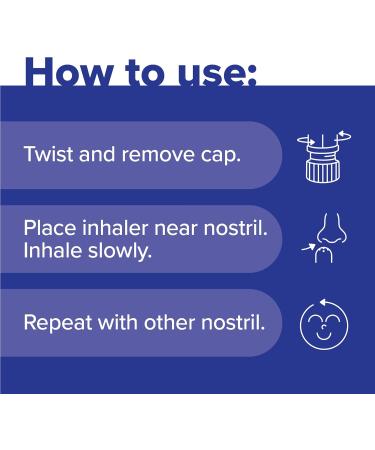 How to use:

Twist and remove cap.

Place inhaler near nostril. Inhale slowly.

Repeat with other nostril.